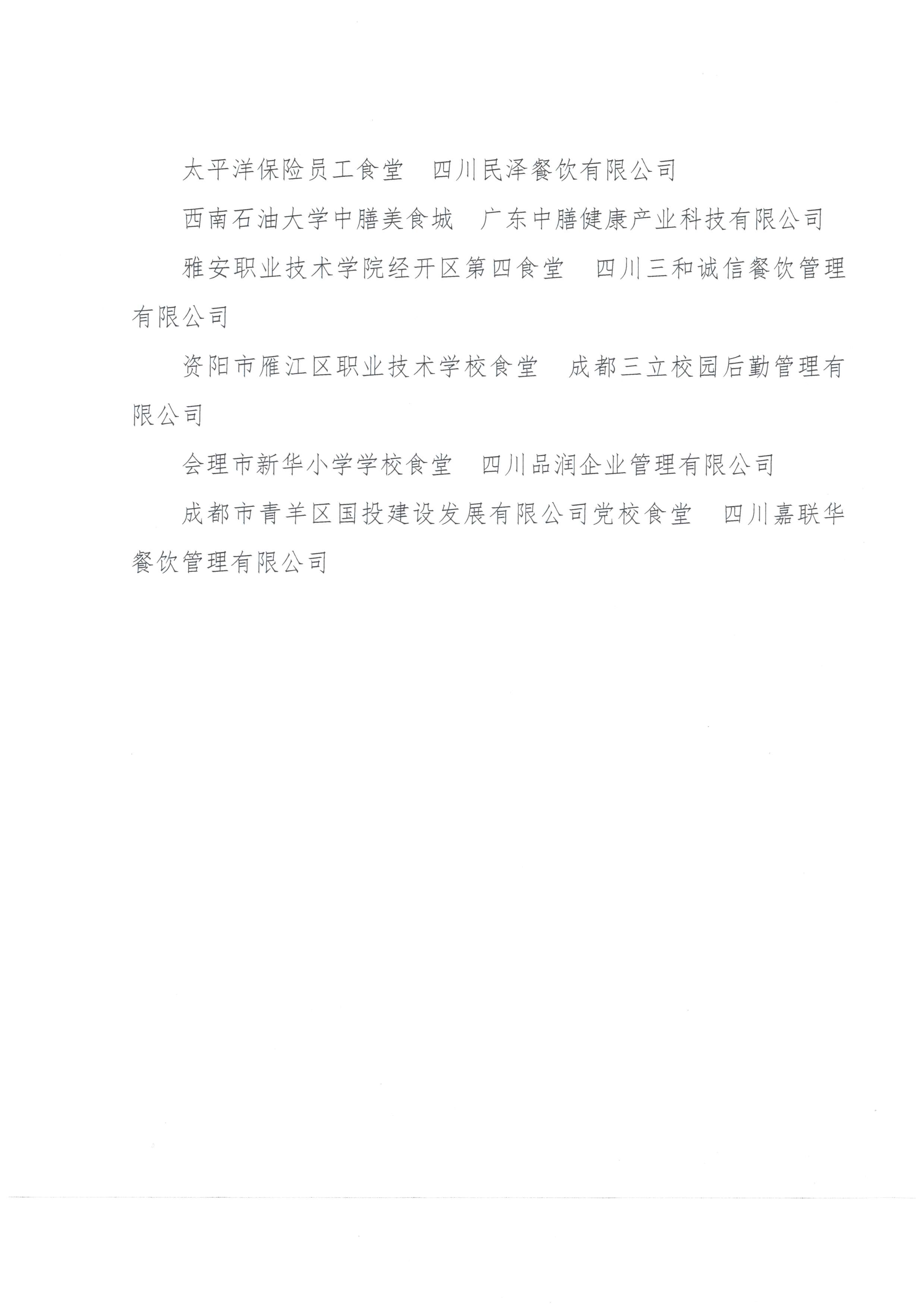 太平洋保险员工食堂　四川民泽餐饮有限公司

西南石油大学中膳美食城　广东中膳健康产业科技有限公司

雅安职业技术学院经开区第四食堂　四川三和诚信餐饮管理有限公司

资阳市雁江区职业技术学校食堂　成都三立校园后勤管理有限公司

会理市新华小学学校食堂　四川品润企业管理有限公司

成都市青羊区国投建设发展有限公司党校食堂　四川嘉联华餐饮管理有限公司